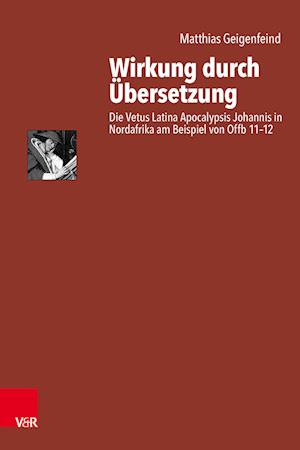 Matthias Geigenfeind

Wirkung durch Übersetzung

Die Vetus Latina Apocalypsis Johannis in Nordafrika am Beispiel von Offb 11–12

V&R